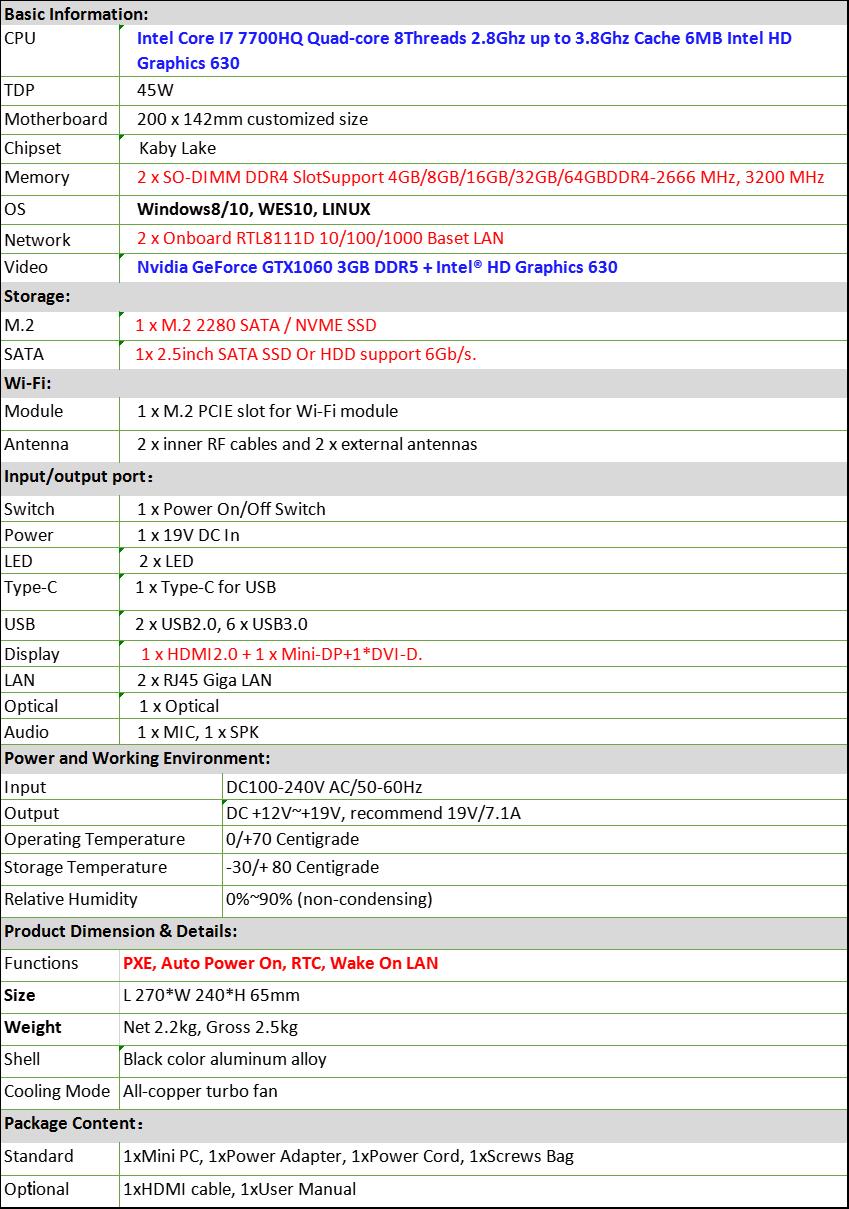 | Basic Information: | |
|---|---|
| CPU | Intel Core I7 7700HQ Quad-core 8Threads 2.8Ghz up to 3.8Ghz Cache 6MB Intel HD Graphics 630 |
| TDP | 45W |
| Motherboard | 200 x 142mm customized size |
| Chipset | Kaby Lake |
| Memory | 2 x SO-DIMM DDR4 SlotSupport 4GB/8GB/16GB/32GB/64GBDDR4-2666 MHz, 3200 MHz |
| OS | Windows8/10, WES10, LINUX |
| Network | 2 x Onboard RTL8111D 10/100/1000 Baset LAN |
| Video | Nvidia GeForce GTX1060 3GB DDR5 + Intel® HD Graphics 630 |
| Storage: | |
| M.2 | 1 x M.2 2280 SATA / NVME SSD |
| SATA | 1x 2.5inch SATA SSD Or HDD support 6Gb/s. |
| Wi-Fi: | |
| Module | 1 x M.2 PCIE slot for Wi-Fi module |
| Antenna | 2 x inner RF cables and 2 x external antennas |
| Input/output port： | |
| Switch | 1 x Power On/Off Switch |
| Power | 1 x 19V DC In |
| LED | 2 x LED |
| Type-C | 1 x Type-C for USB |
| USB | 2 x USB2.0, 6 x USB3.0 |
| Display | 1 x HDMI2.0 + 1 x Mini-DP+1*DVI-D. |
| LAN | 2 x RJ45 Giga LAN |
| Optical | 1 x Optical |
| Audio | 1 x MIC, 1 x SPK |
| Power and Working Environment: | |
| Input | DC100-240V AC/50-60Hz |
| Output | DC +12V~+19V, recommend 19V/7.1A |
| Operating Temperature | 0/+70 Centigrade |
| Storage Temperature | -30/+ 80 Centigrade |
| Relative Humidity | 0%~90% (non-condensing) |
| Product Dimension & Details: | |
| Functions | PXE, Auto Power On, RTC, Wake On LAN |
| Size | L 270*W 240*H 65mm |
| Weight | Net 2.2kg, Gross 2.5kg |
| Shell | Black color aluminum alloy |
| Cooling Mode | All-copper turbo fan |
| Package Content： | |
| Standard | 1xMini PC, 1xPower Adapter, 1xPower Cord, 1xScrews Bag |
| Optional | 1xHDMI cable, 1xUser Manual |